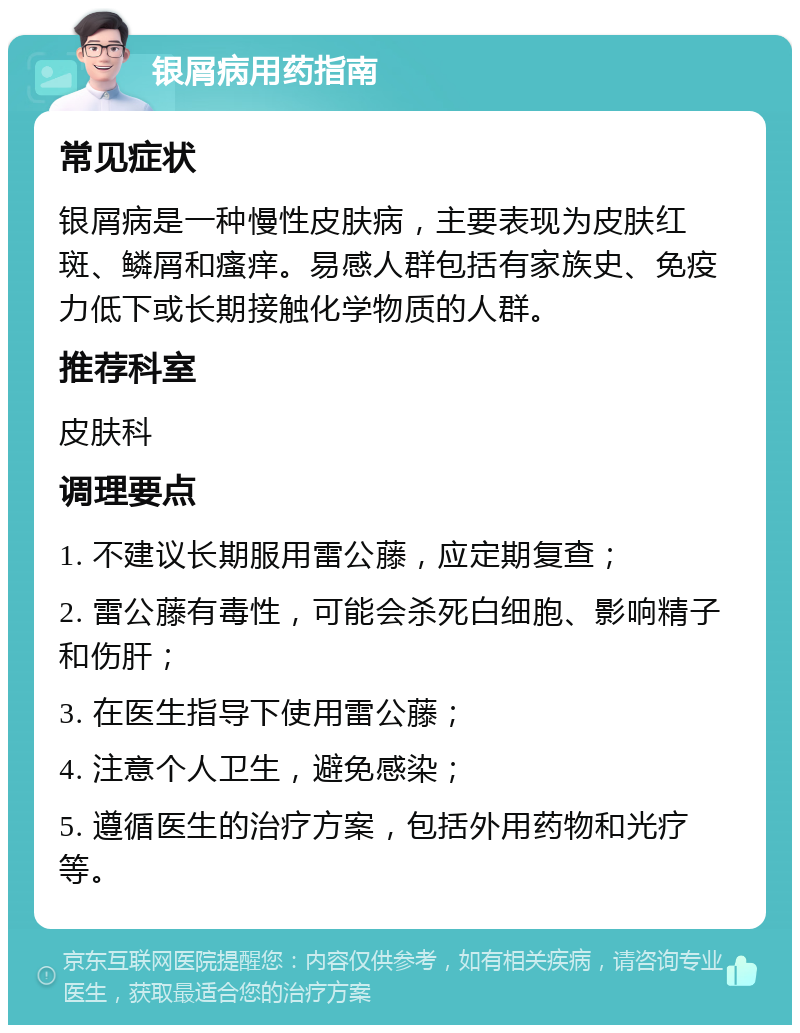 银屑病用药指南

常见症状

银屑病是一种慢性皮肤病，主要表现为皮肤红斑、鳞屑和瘙痒。易感人群包括有家族史、免疫力低下或长期接触化学物质的人群。

推荐科室

皮肤科

调理要点

1. 不建议长期服用雷公藤，应定期复查；

2. 雷公藤有毒性，可能会杀死白细胞、影响精子和伤肝；

3. 在医生指导下使用雷公藤；

4. 注意个人卫生，避免感染；

5. 遵循医生的治疗方案，包括外用药物和光疗等。

京东互联网医院提醒您：内容仅供参考，如有相关疾病，请咨询专业医生，获取最适合您的治疗方案